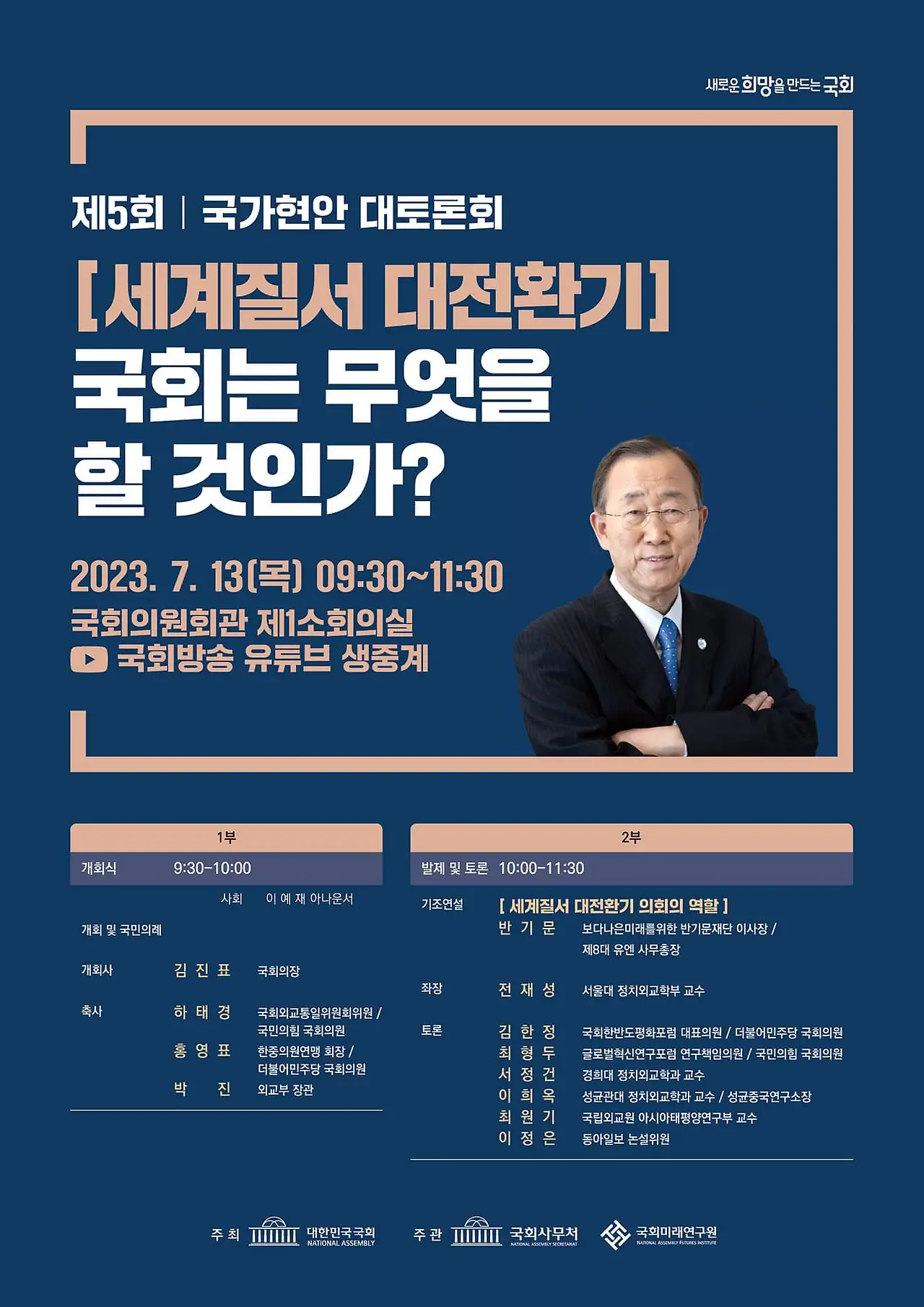 새로운 희망을 만드는 국회

제5회 | 국가현안 대토론회

[세계질서 대전환기]
국회는 무엇을
할 것인가?

2023. 7. 13(목) 09:30~11:30
국회의원회관 제1소회의실
국회방송 유튜브 생중계

1부

개회식 9:30-10:00

사회 이 예 재 아나운서

개회 및 국민의례

개회사 김 진 표 국회의장

축사 하 태 경 국회외교통일위원회위원 / 국민의힘 국회의원
홍 영 표 한중의원연맹 회장 / 더불어민주당 국회의원
박 진 외교부 장관

2부

발제 및 토론 10:00-11:30

기조연설 [ 세계질서 대전환기 의회의 역할 ]
반 기 문 보다나은미래를위한 반기문재단 이사장 / 제8대 유엔 사무총장

좌장 전 재 성 서울대 정치외교학부 교수

토론 김 한 정 국회한반도평화포럼 대표의원 / 더불어민주당 국회의원
최 형 두 글로벌혁신연구포럼 연구책임의원 / 국민의힘 국회의원
서 정 건 경희대 정치외교학과 교수
이 희 옥 성균관대 정치외교학과 교수 / 성균중국연구소장
최 원 기 국립외교원 아시아태평양연구부 교수
이 정 은 동아일보 논설위원

주 최 대한민국국회 NATIONAL ASSEMBLY 주 관 국회사무처 NATIONAL ASSEMBLY SECRETARIAT 국회미래연구원 NATIONAL ASSEMBLY FUTURES INSTITUTE